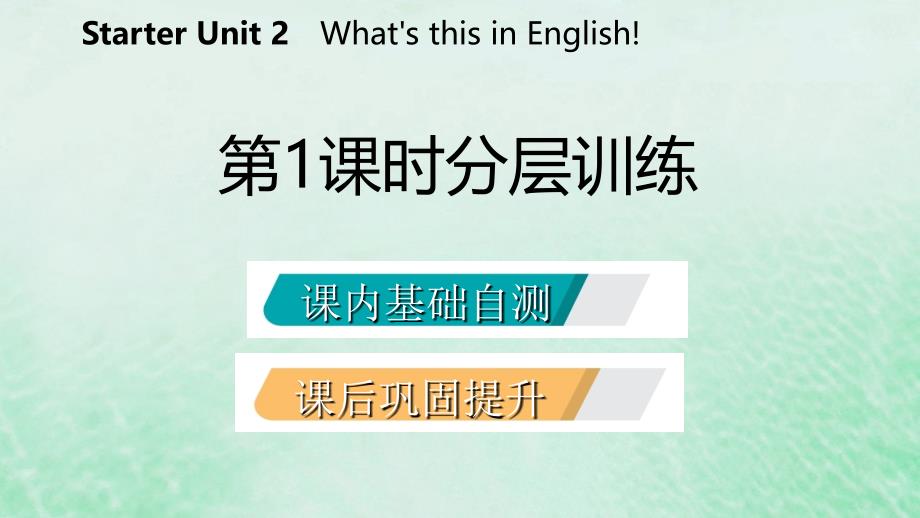 Starter Unit 2 What's this in English!

第1课时分层训练

课内基础自测

课后巩固提升